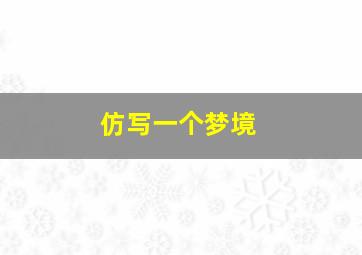 仿写一个梦境